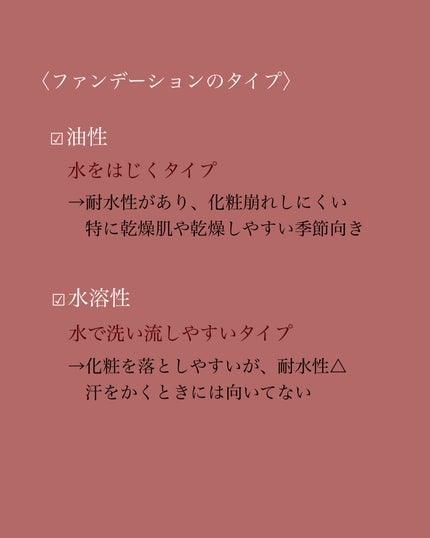 〈ファンデーションのタイプ〉

☑油性
水をはじくタイプ
→耐水性があり、化粧崩れしにくい
特に乾燥肌や乾燥しやすい季節向き

☑水溶性
水で洗い流しやすいタイプ
→化粧を落としやすいが、耐水性△
汗をかくときには向いてない